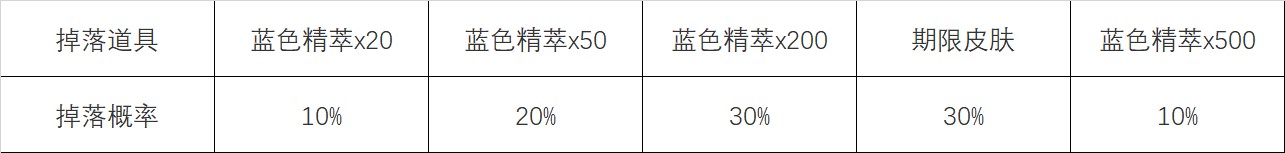 | 掉落道具 | 蓝色精萃x20 | 蓝色精萃x50 | 蓝色精萃x200 | 期限皮肤 | 蓝色精萃x500 |
|---|---|---|---|---|---|
| 掉落概率 | 10% | 20% | 30% | 30% | 10% |